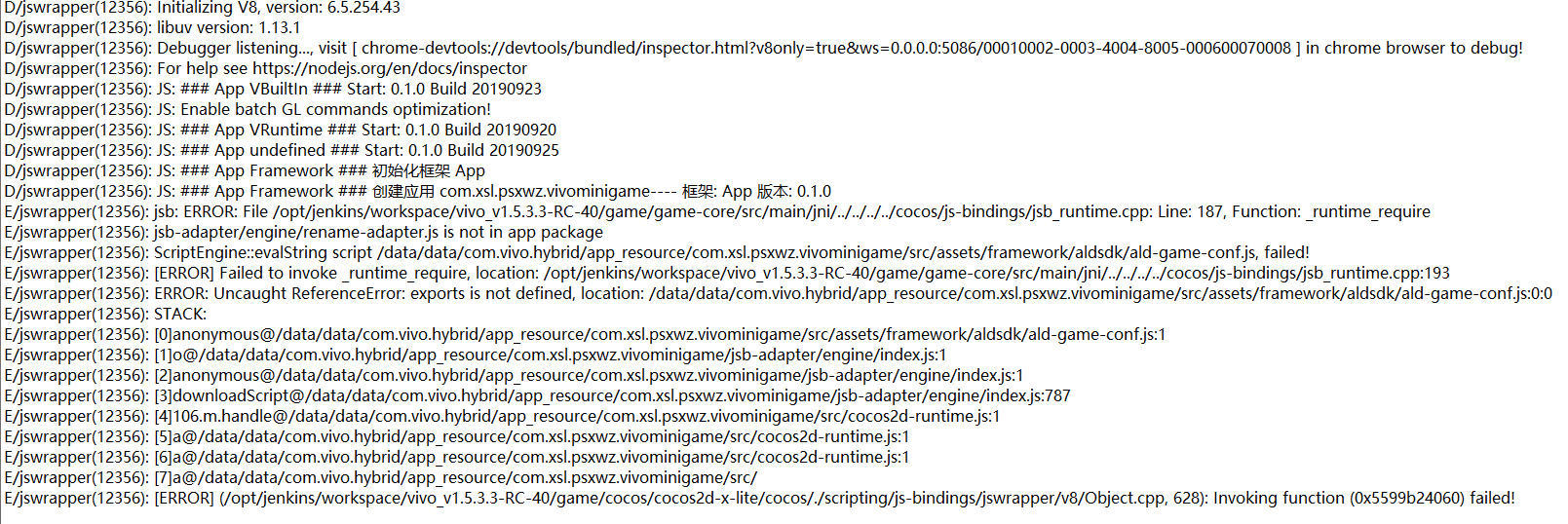 D/jswrapper(12356): Initializing V8, version: 6.5.254.43
D/jswrapper(12356): libuv version: 1.13.1
D/jswrapper(12356): Debugger listening..., visit [ chrome-devtools://devtools/bundled/inspector.html?v8only=true&ws=0.0.0.0:5086/00010002-0003-4004-8005-000600070008 ] in chrome browser to debug!
D/jswrapper(12356): For help see https://nodejs.org/en/docs/inspector
D/jswrapper(12356): JS: ### App VBuiltIn ### Start: 0.1.0 Build 20190923
D/jswrapper(12356): JS: Enable batch GL commands optimization!
D/jswrapper(12356): JS: ### App VRuntime ### Start: 0.1.0 Build 20190920
D/jswrapper(12356): JS: ### App undefined ### Start: 0.1.0 Build 20190925
D/jswrapper(12356): JS: ### App Framework ### 初始化框架 App
D/jswrapper(12356): JS: ### App Framework ### 创建应用 com.xsl.psxwz.vivominigame---- 框架: App 版本: 0.1.0
E/jswrapper(12356): jsb: ERROR: File /opt/jenkins/workspace/vivo_v1.5.3.3-RC-40/game/game-core/src/main/jni/../../../../cocos/js-bindings/jsb_runtime.cpp: Line: 187, Function: _runtime_require
E/jswrapper(12356): jsb-adapter/engine/rename-adapter.js is not in app package
E/jswrapper(12356): ScriptEngine::evalString script /data/data/com.vivo.hybrid/app_resource/com.xsl.psxwz.vivominigame/src/assets/framework/aldsdk/ald-game-conf.js, failed!
E/jswrapper(12356): [ERROR] Failed to invoke _runtime_require, location: /opt/jenkins/workspace/vivo_v1.5.3.3-RC-40/game/game-core/src/main/jni/../../../../cocos/js-bindings/jsb_runtime.cpp:193
E/jswrapper(12356): ERROR: Uncaught ReferenceError: exports is not defined, location: /data/data/com.vivo.hybrid/app_resource/com.xsl.psxwz.vivominigame/src/assets/framework/aldsdk/ald-game-conf.js:0:0
E/jswrapper(12356): STACK:
E/jswrapper(12356): [0]anonymous@/data/data/com.vivo.hybrid/app_resource/com.xsl.psxwz.vivominigame/src/assets/framework/aldsdk/ald-game-conf.js:1
E/jswrapper(12356): [1]o@/data/data/com.vivo.hybrid/app_resource/com.xsl.psxwz.vivominigame/jsb-adapter/engine/index.js:1
E/jswrapper(12356): [2]anonymous@/data/data/com.vivo.hybrid/app_resource/com.xsl.psxwz.vivominigame/jsb-adapter/engine/index.js:1
E/jswrapper(12356): [3]downloadScript@/data/data/com.vivo.hybrid/app_resource/com.xsl.psxwz.vivominigame/jsb-adapter/engine/index.js:787
E/jswrapper(12356): [4]106.m.handle@/data/data/com.vivo.hybrid/app_resource/com.xsl.psxwz.vivominigame/src/cocos2d-runtime.js:1
E/jswrapper(12356): [5]a@/data/data/com.vivo.hybrid/app_resource/com.xsl.psxwz.vivominigame/src/cocos2d-runtime.js:1
E/jswrapper(12356): [6]a@/data/data/com.vivo.hybrid/app_resource/com.xsl.psxwz.vivominigame/src/cocos2d-runtime.js:1
E/jswrapper(12356): [7]a@/data/data/com.vivo.hybrid/app_resource/com.xsl.psxwz.vivominigame/src/
E/jswrapper(12356): [ERROR] (/opt/jenkins/workspace/vivo_v1.5.3.3-RC-40/game/cocos/cocos2d-x-lite/cocos/./scripting/js-bindings/jswrapper/v8/Object.cpp, 628): Invoking function (0x5599b24060) failed!